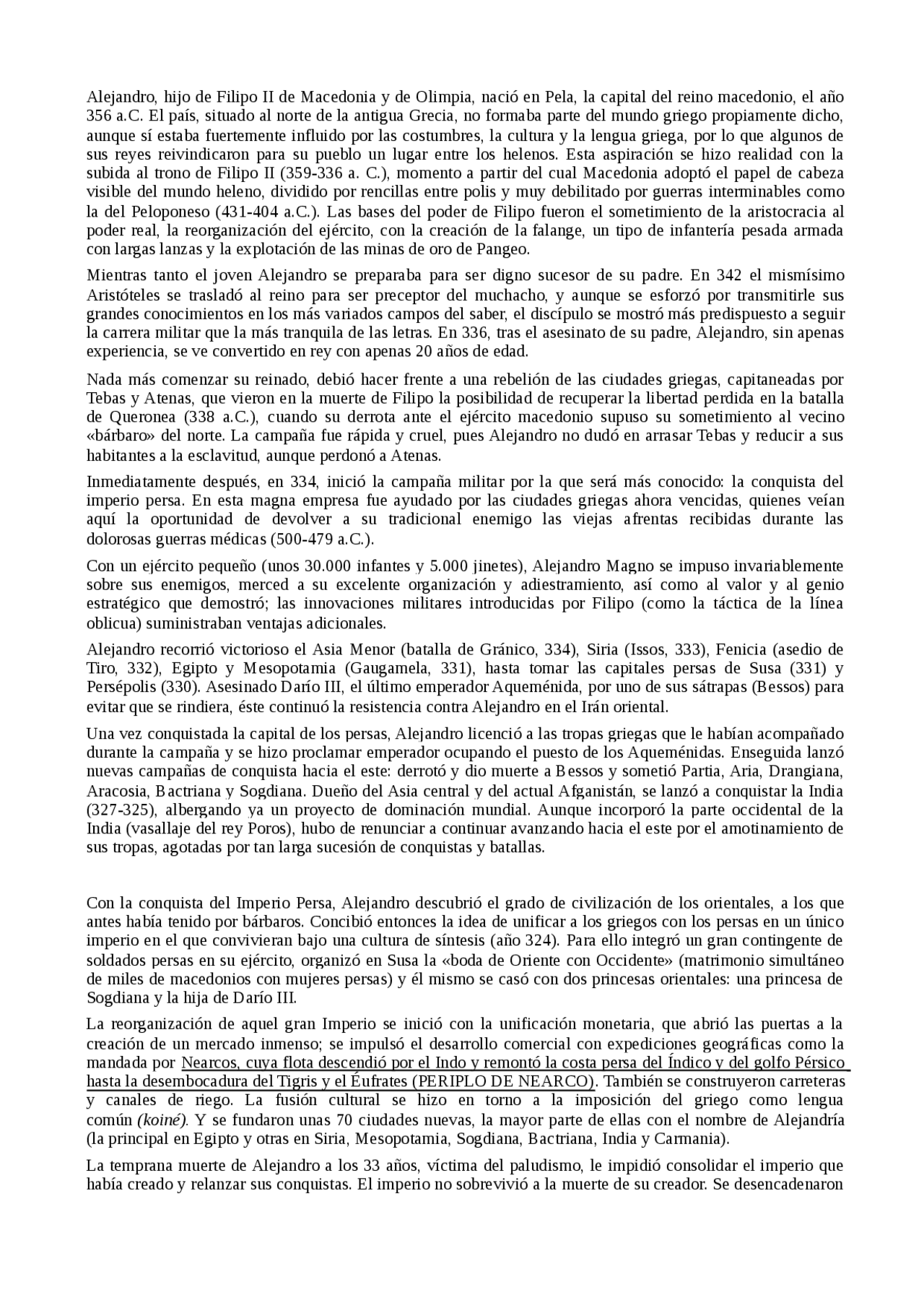 Alejandro, hijo de Filipo II de Macedonia y de Olimpia, nació en Pela, la capital del reino macedonio, el año 356 a.C. El país, situado al norte de la antigua Grecia, no formaba parte del mundo griego propiamente dicho, aunque sí estaba fuertemente influido por las costumbres, la cultura y la lengua griega, por lo que algunos de sus reyes reivindicaron para su pueblo un lugar entre los helenos. Esta aspiración se hizo realidad con la subida al trono de Filipo II (359-336 a. C.), momento a partir del cual Macedonia adoptó el papel de cabeza visible del mundo heleno, dividido por rencillas entre polis y muy debilitado por guerras interminables como la del Peloponeso (431-404 a.C.). Las bases del poder de Filipo fueron el sometimiento de la aristocracia al poder real, la reorganización del ejército, con la creación de la falange, un tipo de infantería pesada armada con largas lanzas y la explotación de las minas de oro de Pangeo.

Mientras tanto el joven Alejandro se preparaba para ser digno sucesor de su padre. En 342 el mismísimo Aristóteles se trasladó al reino para ser preceptor del muchacho, y aunque se esforzó por transmitirle sus grandes conocimientos en los más variados campos del saber, el discípulo se mostró más predispuesto a seguir la carrera militar que la más tranquila de las letras. En 336, tras el asesinato de su padre, Alejandro, sin apenas experiencia, se ve convertido en rey con apenas 20 años de edad.

Nada más comenzar su reinado, debió hacer frente a una rebelión de las ciudades griegas, capitaneadas por Tebas y Atenas, que vieron en la muerte de Filipo la posibilidad de recuperar la libertad perdida en la batalla de Queronea (338 a.C.), cuando su derrota ante el ejército macedonio supuso su sometimiento al vecino «bárbaro» del norte. La campaña fue rápida y cruel, pues Alejandro no dudó en arrasar Tebas y reducir a sus habitantes a la esclavitud, aunque perdonó a Atenas.

Inmediatamente después, en 334, inició la campaña militar por la que será más conocido: la conquista del imperio persa. En esta magna empresa fue ayudado por las ciudades griegas ahora vencidas, quienes veían aquí la oportunidad de devolver a su tradicional enemigo las viejas afrentas recibidas durante las dolorosas guerras médicas (500-479 a.C.).

Con un ejército pequeño (unos 30.000 infantes y 5.000 jinetes), Alejandro Magno se impuso invariablemente sobre sus enemigos, merced a su excelente organización y adiestramiento, así como al valor y al genio estratégico que demostró; las innovaciones militares introducidas por Filipo (como la táctica de la línea oblicua) suministraban ventajas adicionales.

Alejandro recorrió victorioso el Asia Menor (batalla de Gránico, 334), Siria (Issos, 333), Fenicia (asedio de Tiro, 332), Egipto y Mesopotamia (Gaugamela, 331), hasta tomar las capitales persas de Susa (331) y Persépolis (330). Asesinado Darío III, el último emperador Aqueménida, por uno de sus sátrapas (Bessos) para evitar que se rindiera, éste continuó la resistencia contra Alejandro en el Irán oriental.

Una vez conquistada la capital de los persas, Alejandro licenció a las tropas griegas que le habían acompañado durante la campaña y se hizo proclamar emperador ocupando el puesto de los Aqueménidas. Enseguida lanzó nuevas campañas de conquista hacia el este: derrotó y dio muerte a Bessos y sometió Partia, Aria, Drangiana, Aracosia, Bactriana y Sogdiana. Dueño del Asia central y del actual Afganistán, se lanzó a conquistar la India (327-325), albergando ya un proyecto de dominación mundial. Aunque incorporó la parte occidental de la India (vasallaje del rey Poros), hubo de renunciar a continuar avanzando hacia el este por el amotinamiento de sus tropas, agotadas por tan larga sucesión de conquistas y batallas.

Con la conquista del Imperio Persa, Alejandro descubrió el grado de civilización de los orientales, a los que antes había tenido por bárbaros. Concibió entonces la idea de unificar a los griegos con los persas en un único imperio en el que convivieran bajo una cultura de síntesis (año 324). Para ello integró un gran contingente de soldados persas en su ejército, organizó en Susa la «boda de Oriente con Occidente» (matrimonio simultáneo de miles de macedonios con mujeres persas) y él mismo se casó con dos princesas orientales: una princesa de Sogdiana y la hija de Darío III.

La reorganización de aquel gran Imperio se inició con la unificación monetaria, que abrió las puertas a la creación de un mercado inmenso; se impulsó el desarrollo comercial con expediciones geográficas como la mandada por Nearcos, cuya flota descendió por el Indo y remontó la costa persa del Índico y del golfo Pérsico hasta la desembocadura del Tigris y el Éufrates (PERIPLO DE NEARCO). También se construyeron carreteras y canales de riego. La fusión cultural se hizo en torno a la imposición del griego como lengua común (koiné). Y se fundaron unas 70 ciudades nuevas, la mayor parte de ellas con el nombre de Alejandría (la principal en Egipto y otras en Siria, Mesopotamia, Sogdiana, Bactriana, India y Carmania).

La temprana muerte de Alejandro a los 33 años, víctima del paludismo, le impidió consolidar el imperio que había creado y relanzar sus conquistas. El imperio no sobrevivió a la muerte de su creador. Se desencadenaron